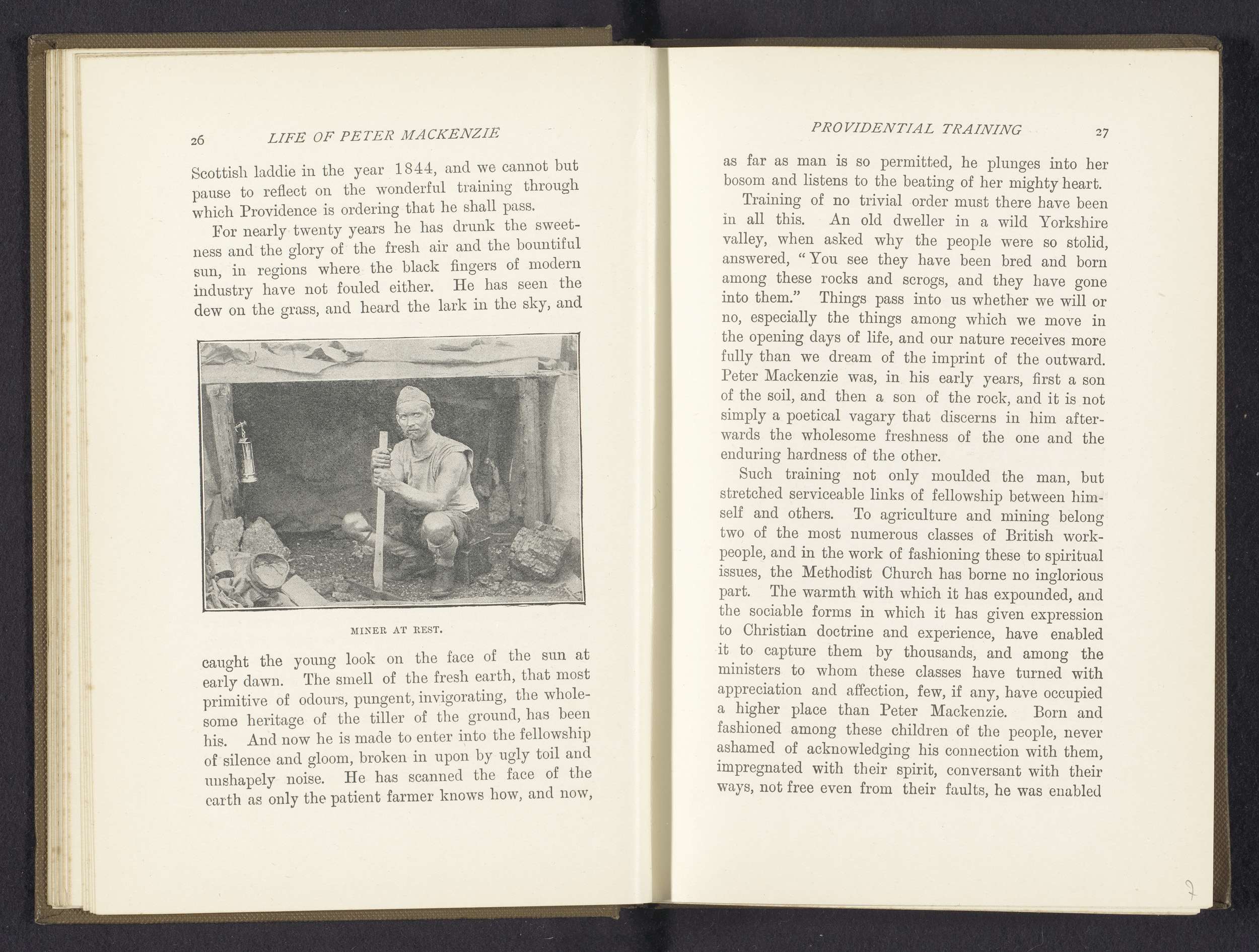 26 LIFE OF PETER MACKENZIE

Scottish laddie in the year 1844, and we cannot but pause to reflect on the wonderful training through which Providence is ordering that he shall pass.

For nearly twenty years he has drunk the sweetness and the glory of the fresh air and the bountiful sun, in regions where the black fingers of modern industry have not fouled either. He has seen the dew on the grass, and heard the lark in the sky, and

MINER AT REST.

caught the young look on the face of the sun at early dawn. The smell of the fresh earth, that most primitive of odours, pungent, invigorating, the wholesome heritage of the tiller of the ground, has been his. And now he is made to enter into the fellowship of silence and gloom, broken in upon by ugly toil and unshapely noise. He has scanned the face of the earth as only the patient farmer knows how, and now,

PROVIDENTIAL TRAINING 27

as far as man is so permitted, he plunges into her bosom and listens to the beating of her mighty heart.

Training of no trivial order must there have been in all this. An old dweller in a wild Yorkshire valley, when asked why the people were so stolid, answered, "You see they have been bred and born among these rocks and scrogs, and they have gone into them." Things pass into us whether we will or no, especially the things among which we move in the opening days of life, and our nature receives more fully than we dream of the imprint of the outward. Peter Mackenzie was, in his early years, first a son of the soil, and then a son of the rock, and it is not simply a poetical vagary that discerns in him afterwards the wholesome freshness of the one and the enduring hardness of the other.

Such training not only moulded the man, but stretched serviceable links of fellowship between himself and others. To agriculture and mining belong two of the most numerous classes of British workpeople, and in the work of fashioning these to spiritual issues, the Methodist Church has borne no inglorious part. The warmth with which it has expounded, and the sociable forms in which it has given expression to Christian doctrine and experience, have enabled it to capture them by thousands, and among the ministers to whom these classes have turned with appreciation and affection, few, if any, have occupied a higher place than Peter Mackenzie. Born and fashioned among these children of the people, never ashamed of acknowledging his connection with them, impregnated with their spirit, conversant with their ways, not free even from their faults, he was enabled

7